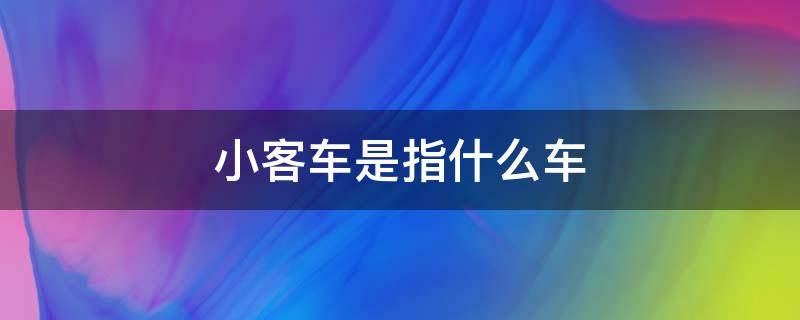 小客车是指什么车